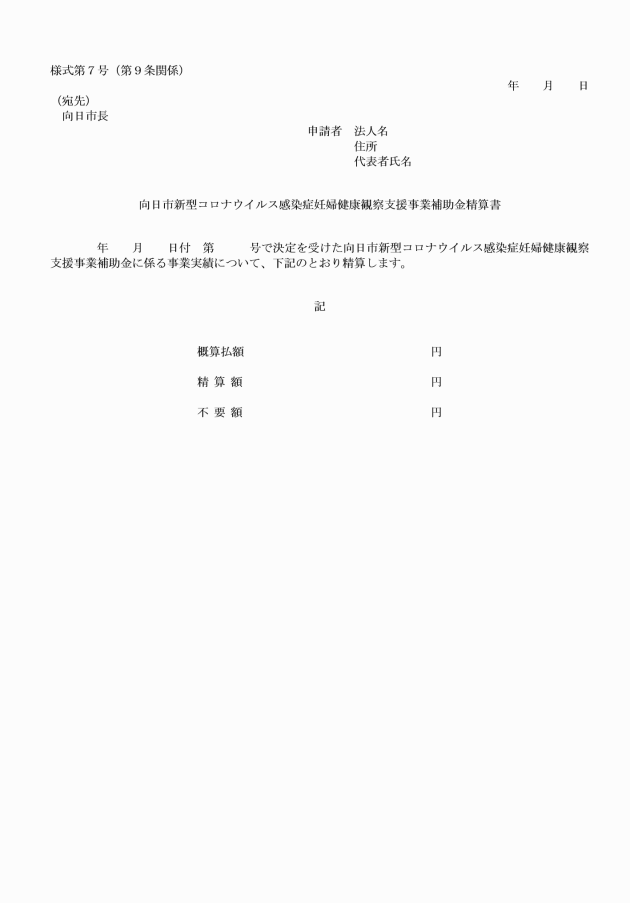 様式第７号（第９条関係）

年　　月　　日

（宛先）
向日市長

申請者　法人名
住所
代表者氏名

向日市新型コロナウイルス感染症妊婦健康観察支援事業補助金精算書

年　　月　　日付　第　　　号で決定を受けた向日市新型コロナウイルス感染症妊婦健康観察支援事業補助金に係る事業実績について、下記のとおり精算します。

記

概算払額　　円

精 算 額　　円

不 要 額　　円